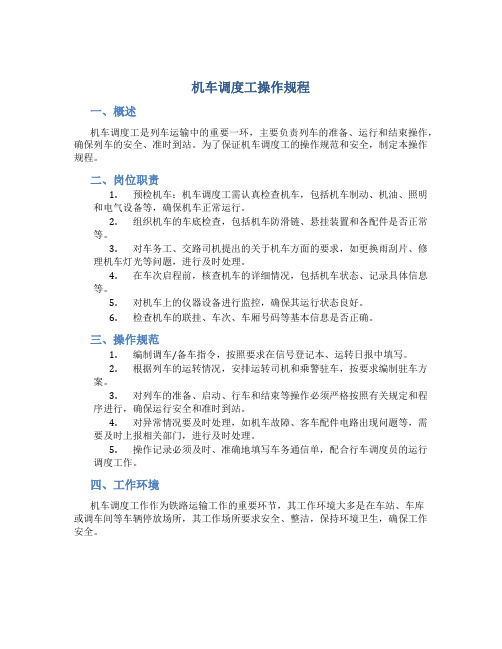 机车调度工操作规程

一、概述

机车调度工是列车运输中的重要一环，主要负责列车的准备、运行和结束操作，确保列车的安全、准时到站。为了保证机车调度工的操作规范和安全，制定本操作规程。

二、岗位职责

1. 预检机车：机车调度工需认真检查机车，包括机车制动、机油、照明和电气设备等，确保机车正常运行。

2. 组织机车的车底检查，包括机车防滑链、悬挂装置和各配件是否正常等。

3. 对车务工、交路司机提出的关于机车方面的要求，如更换雨刮片、修理机车灯光等问题，进行及时处理。

4. 在车次启程前，核查机车的详细情况，包括机车状态、记录具体信息等。

5. 对机车上的仪器设备进行监控，确保其运行状态良好。

6. 检查机车的联挂、车次、车厢号码等基本信息是否正确。

三、操作规范

1. 编制调车/备车指令，按照要求在信号登记本、运转日报中填写。

2. 根据列车的运转情况，安排运转司机和乘警驻车，按要求编制驻车方案。

3. 对列车的准备、启动、行车和结束等操作必须严格按照有关规定和程序进行，确保运行安全和准时到站。

4. 对异常情况要及时处理，如机车故障、客车配件电路出现问题等，需要及时上报相关部门，进行及时处理。

5. 操作记录必须及时、准确地填写车务通信单，配合行车调度员的运行调度工作。

四、工作环境

机车调度工作作为铁路运输工作的重要环节，其工作环境大多是在车站、车库或调车间等车辆停放场所，其工作场所要求安全、整洁，保持环境卫生，确保工作安全。